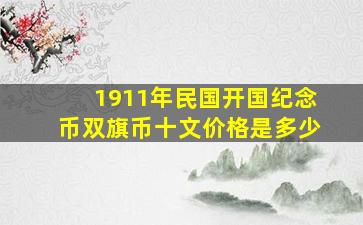 1911年民国开国纪念币双旗币十文价格是多少